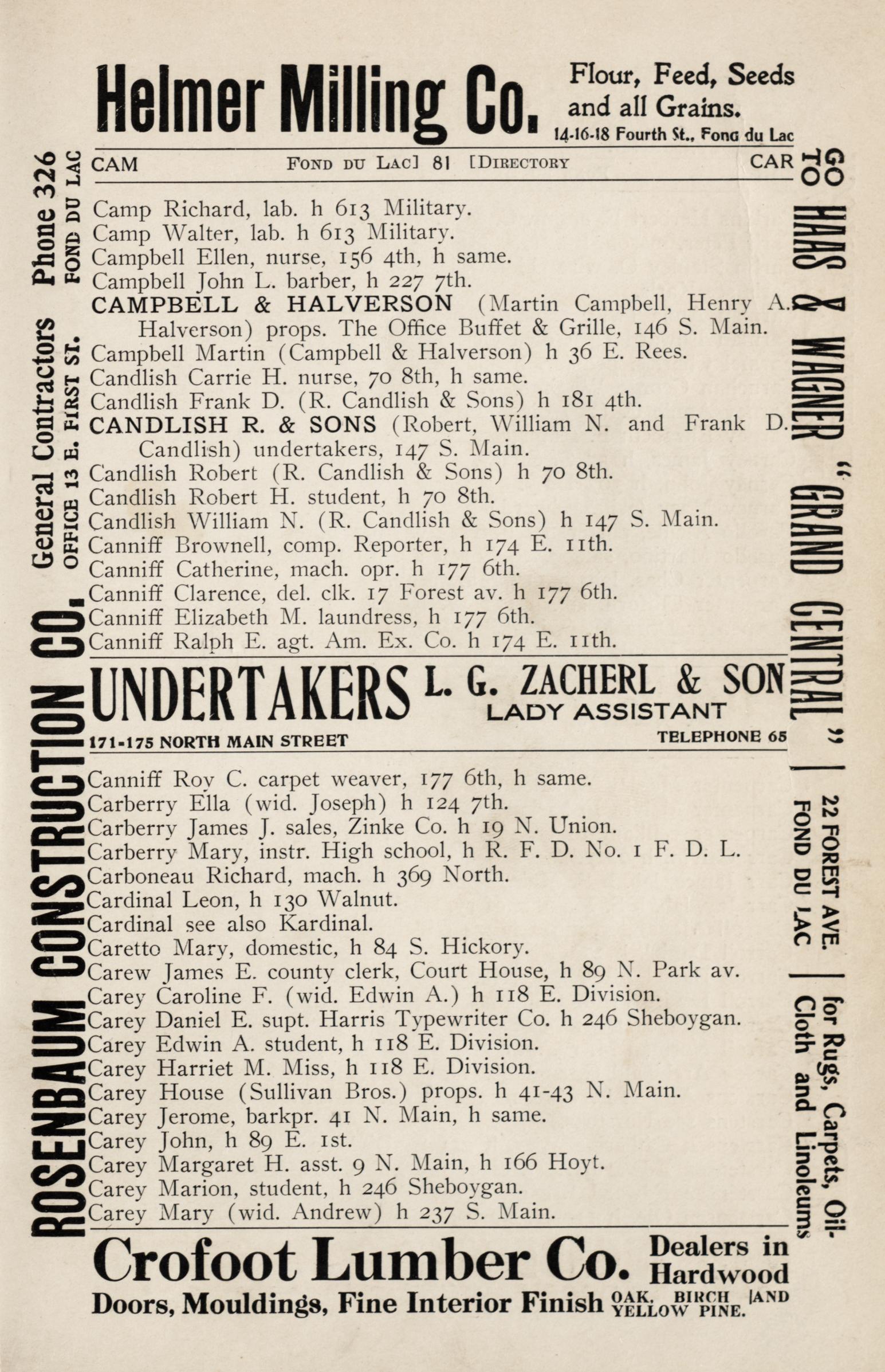 Helmer Milling Co. Flour, Feed, Seeds and all Grains. 14-16-18 Fourth St., Fond du Lac

CAM FOND DU LAC] 81 [DIRECTORY CAR

Camp Richard, lab. h 613 Military.
Camp Walter, lab. h 613 Military.
Campbell Ellen, nurse, 156 4th, h same.
Campbell John L. barber, h 227 7th.
CAMPBELL & HALVERSON (Martin Campbell, Henry A. Halverson) props. The Office Buffet & Grille, 146 S. Main.
Campbell Martin (Campbell & Halverson) h 36 E. Rees.
Candlish Carrie H. nurse, 70 8th, h same.
Candlish Frank D. (R. Candlish & Sons) h 181 4th.
CANDLISH R. & SONS (Robert, William N. and Frank D. Candlish) undertakers, 147 S. Main.
Candlish Robert (R. Candlish & Sons) h 70 8th.
Candlish Robert H. student, h 70 8th.
Candlish William N. (R. Candlish & Sons) h 147 S. Main.
Canniff Brownell, comp. Reporter, h 174 E. 11th.
Canniff Catherine, mach. opr. h 177 6th.
Canniff Clarence, del. clk. 17 Forest av. h 177 6th.
Canniff Elizabeth M. laundress, h 177 6th.
Canniff Ralph E. agt. Am. Ex. Co. h 174 E. 11th.

UNDERTAKERS L. G. ZACHERL & SON LADY ASSISTANT
171-175 NORTH MAIN STREET TELEPHONE 65

Canniff Roy C. carpet weaver, 177 6th, h same.
Carberry Ella (wid. Joseph) h 124 7th.
Carberry James J. sales, Zinke Co. h 19 N. Union.
Carberry Mary, instr. High school, h R. F. D. No. 1 F. D. L.
Carboneau Richard, mach. h 369 North.
Cardinal Leon, h 130 Walnut.
Cardinal see also Kardinal.
Caretto Mary, domestic, h 84 S. Hickory.
Carew James E. county clerk, Court House, h 89 N. Park av.
Carey Caroline F. (wid. Edwin A.) h 118 E. Division.
Carey Daniel E. supt. Harris Typewriter Co. h 246 Sheboygan.
Carey Edwin A. student, h 118 E. Division.
Carey Harriet M. Miss, h 118 E. Division.
Carey House (Sullivan Bros.) props. h 41-43 N. Main.
Carey Jerome, barkpr. 41 N. Main, h same.
Carey John, h 89 E. 1st.
Carey Margaret H. asst. 9 N. Main, h 166 Hoyt.
Carey Marion, student, h 246 Sheboygan.
Carey Mary (wid. Andrew) h 237 S. Main.

Crofoot Lumber Co. Dealers in Hardwood
Doors, Mouldings, Fine Interior Finish OAK, BIRCH AND YELLOW PINE.

ROSENBAUM CONSTRUCTION CO. General Contractors Phone 326
OFFICE 13 E. FIRST ST. FOND DU LAC

GO TO HAAS & WAGNER "GRAND CENTRAL" | 22 FOREST AVE. FOND DU LAC | for Rugs, Carpets, Oil-Cloth and Linoleums